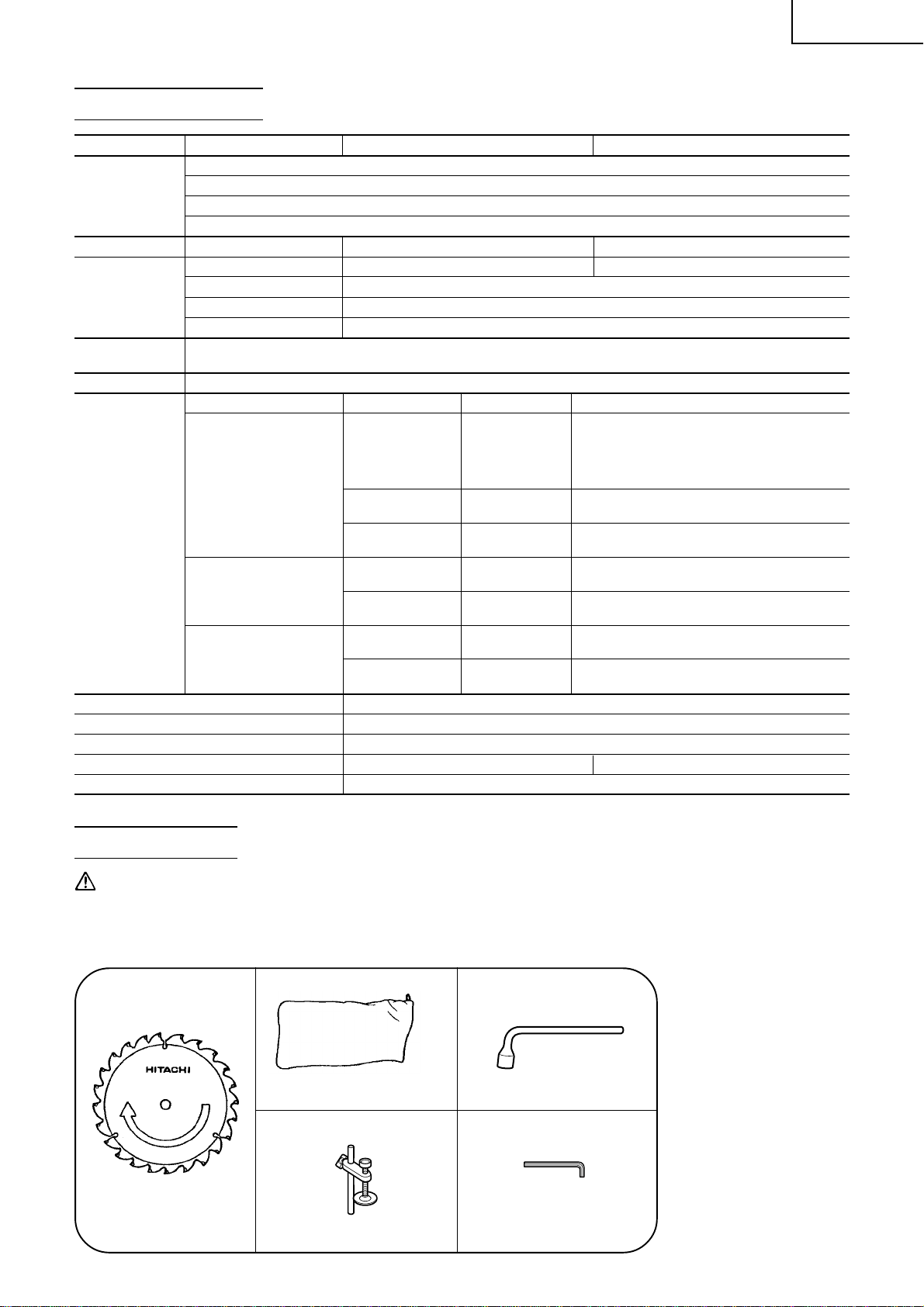 HITACHI